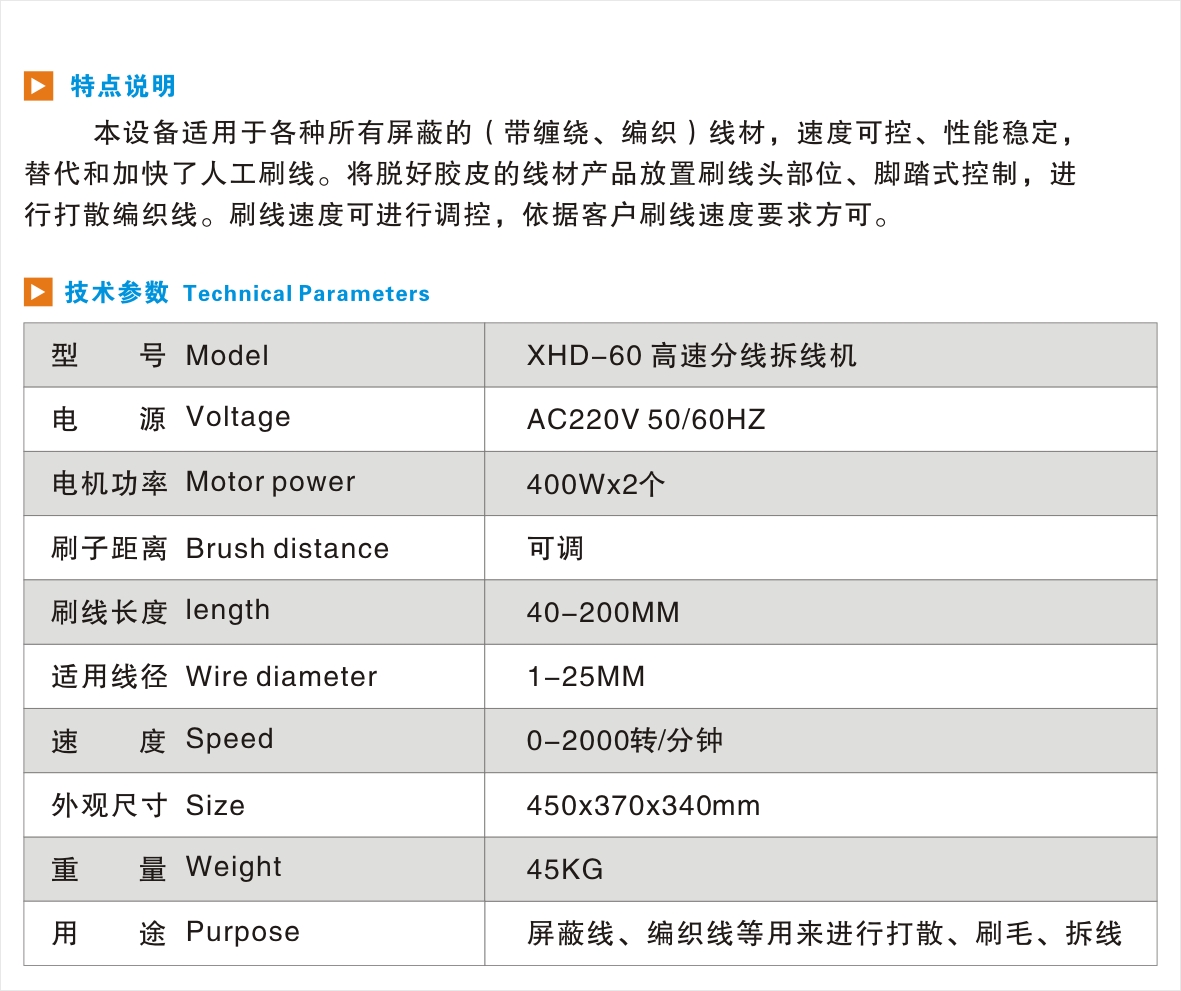 特点说明

本设备适用于各种所有屏蔽的（带缠绕、编织）线材，速度可控、性能稳定，替代和加快了人工刷线。将脱好胶皮的线材产品放置刷线头部位、脚踏式控制，进行打散编织线。刷线速度可进行调控，依据客户刷线速度要求方可。

技术参数 Technical Parameters

| 型　　号 Model | XHD-60 高速分线拆线机 |
|---|---|
| 电　　源 Voltage | AC220V 50/60HZ |
| 电机功率 Motor power | 400Wx2个 |
| 刷子距离 Brush distance | 可调 |
| 刷线长度 length | 40-200MM |
| 适用线径 Wire diameter | 1-25MM |
| 速　　度 Speed | 0-2000转/分钟 |
| 外观尺寸 Size | 450x370x340mm |
| 重　　量 Weight | 45KG |
| 用　　途 Purpose | 屏蔽线、编织线等用来进行打散、刷毛、拆线 |